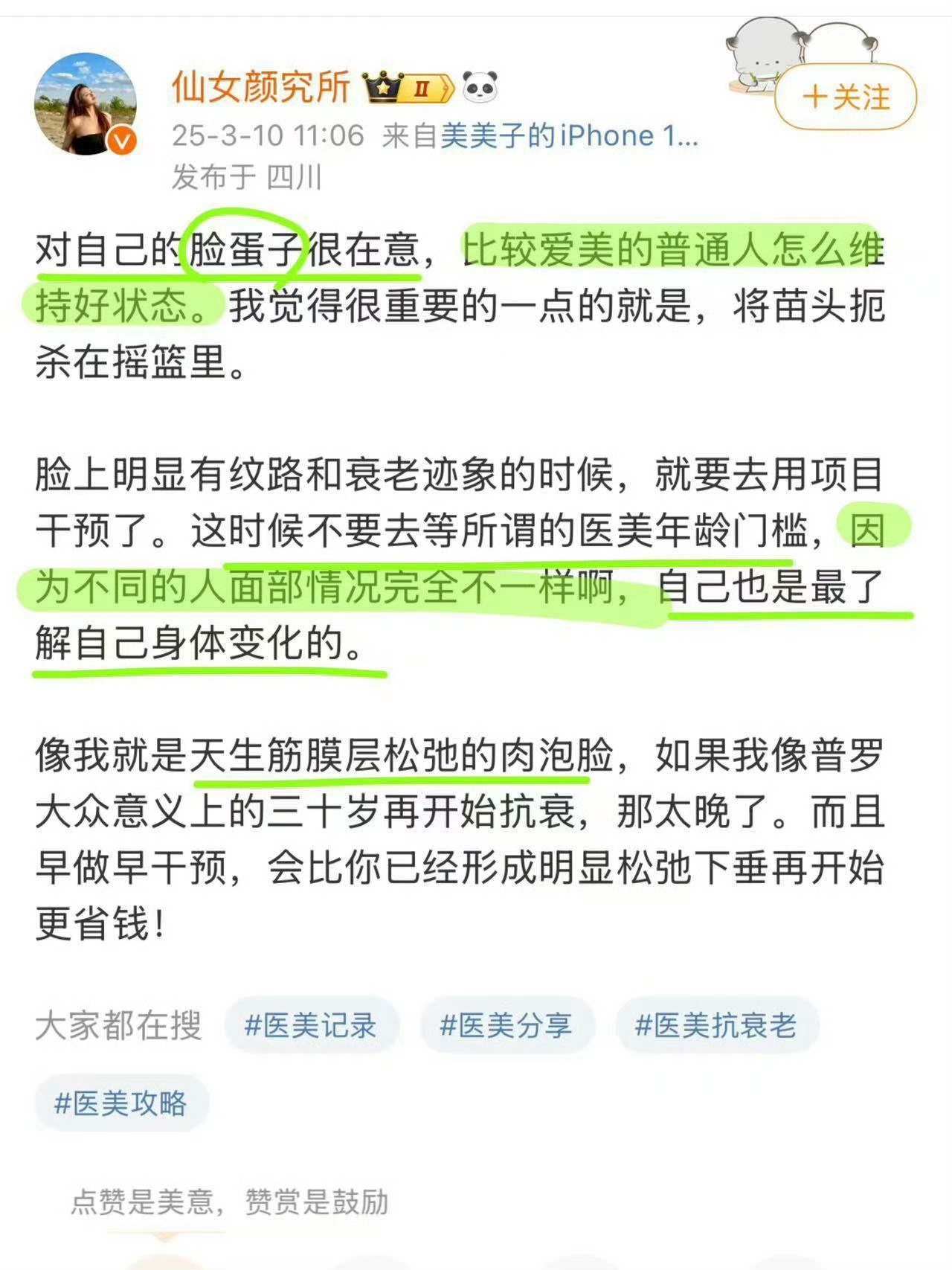 仙女颜究所 Ⅱ

＋关注

25-3-10 11:06 来自美美子的iPhone 1...
发布于 四川

对自己的脸蛋子很在意，比较爱美的普通人怎么维持好状态。我觉得很重要的一点的就是，将苗头扼杀在摇篮里。

脸上明显有纹路和衰老迹象的时候，就要去用项目干预了。这时候不要去等所谓的医美年龄门槛，因为不同的人面部情况完全不一样啊，自己也是最了解自己身体变化的。

像我就是天生筋膜层松弛的肉泡脸，如果我像普罗大众意义上的三十岁再开始抗衰，那太晚了。而且早做早干预，会比你已经形成明显松弛下垂再开始更省钱！

大家都在搜 #医美记录 #医美分享 #医美抗衰老 #医美攻略

点赞是美意，赞赏是鼓励